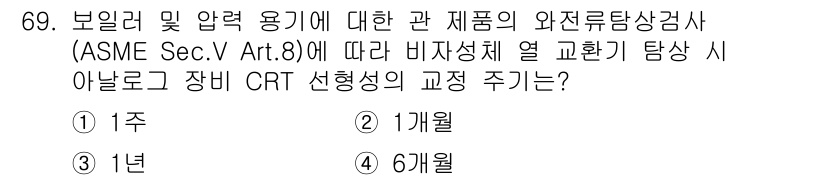 69. 보일러 및 압력 용기에 대한 관 제품의 와전류탐상검사 (ASME Sec.V Art.8)에 따라 비자성체 열 교환기 탐상 시 아날로그 장비 CRT 선형성의 교정 주기는?

① 1주

② 1개월

③ 1년

④ 6개월